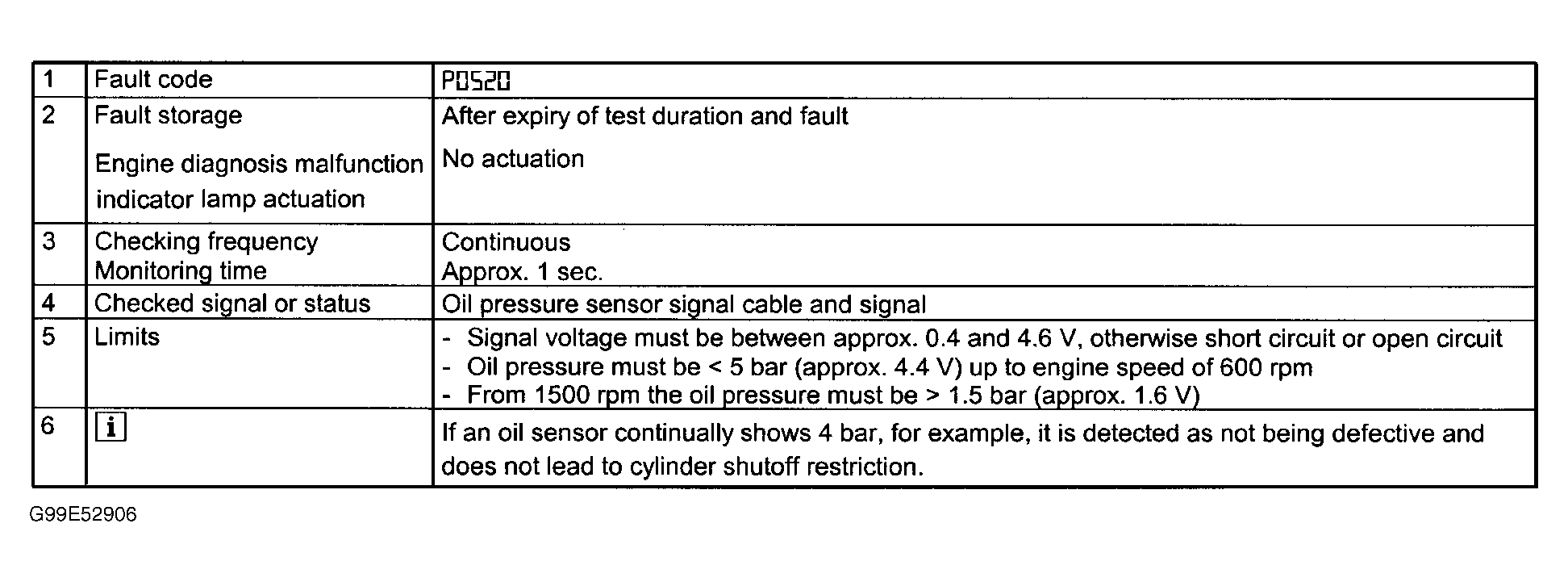 | 1 | Fault code | P0520 |
|---|---|---|
| 2 | Fault storage<br>Engine diagnosis malfunction indicator lamp actuation | After expiry of test duration and fault<br>No actuation |
| 3 | Checking frequency<br>Monitoring time | Continuous<br>Approx. 1 sec. |
| 4 | Checked signal or status | Oil pressure sensor signal cable and signal |
| 5 | Limits | - Signal voltage must be between approx. 0.4 and 4.6 V, otherwise short circuit or open circuit<br>- Oil pressure must be < 5 bar (approx. 4.4 V) up to engine speed of 600 rpm<br>- From 1500 rpm the oil pressure must be > 1.5 bar (approx. 1.6 V) |
| 6 | i | If an oil sensor continually shows 4 bar, for example, it is detected as not being defective and does not lead to cylinder shutoff restriction. |

G99E52906